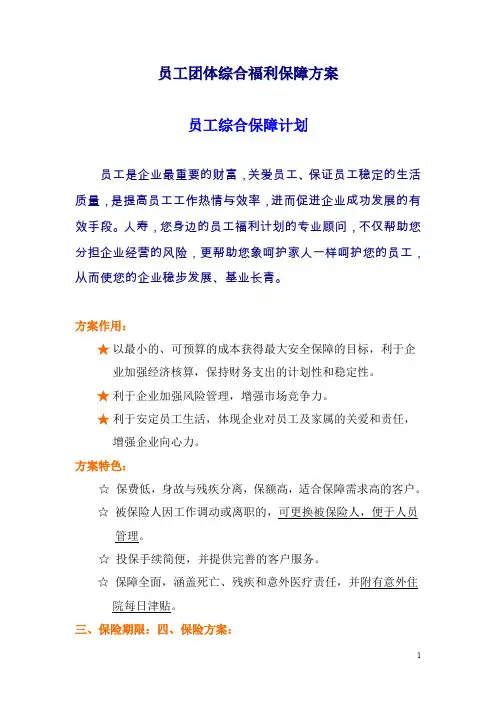 员工团体综合福利保障方案

员工综合保障计划

员工是企业最重要的财富，关爱员工、保证员工稳定的生活质量，是提高员工工作热情与效率，进而促进企业成功发展的有效手段。人寿，您身边的员工福利计划的专业顾问，不仅帮助您分担企业经营的风险，更帮助您象呵护家人一样呵护您的员工，从而使您的企业稳步发展、基业长青。

方案作用：

★ 以最小的、可预算的成本获得最大安全保障的目标，利于企业加强经济核算，保持财务支出的计划性和稳定性。

★ 利于企业加强风险管理，增强市场竞争力。

★ 利于安定员工生活，体现企业对员工及家属的关爱和责任，增强企业向心力。

方案特色：

☆ 保费低，身故与残疾分离，保额高，适合保障需求高的客户。

☆ 被保险人因工作调动或离职的，可更换被保险人，便于人员管理。

☆ 投保手续简便，并提供完善的客户服务。

☆ 保障全面，涵盖死亡、残疾和意外医疗责任，并附有意外住院每日津贴。

三、保险期限：四、保险方案：

1